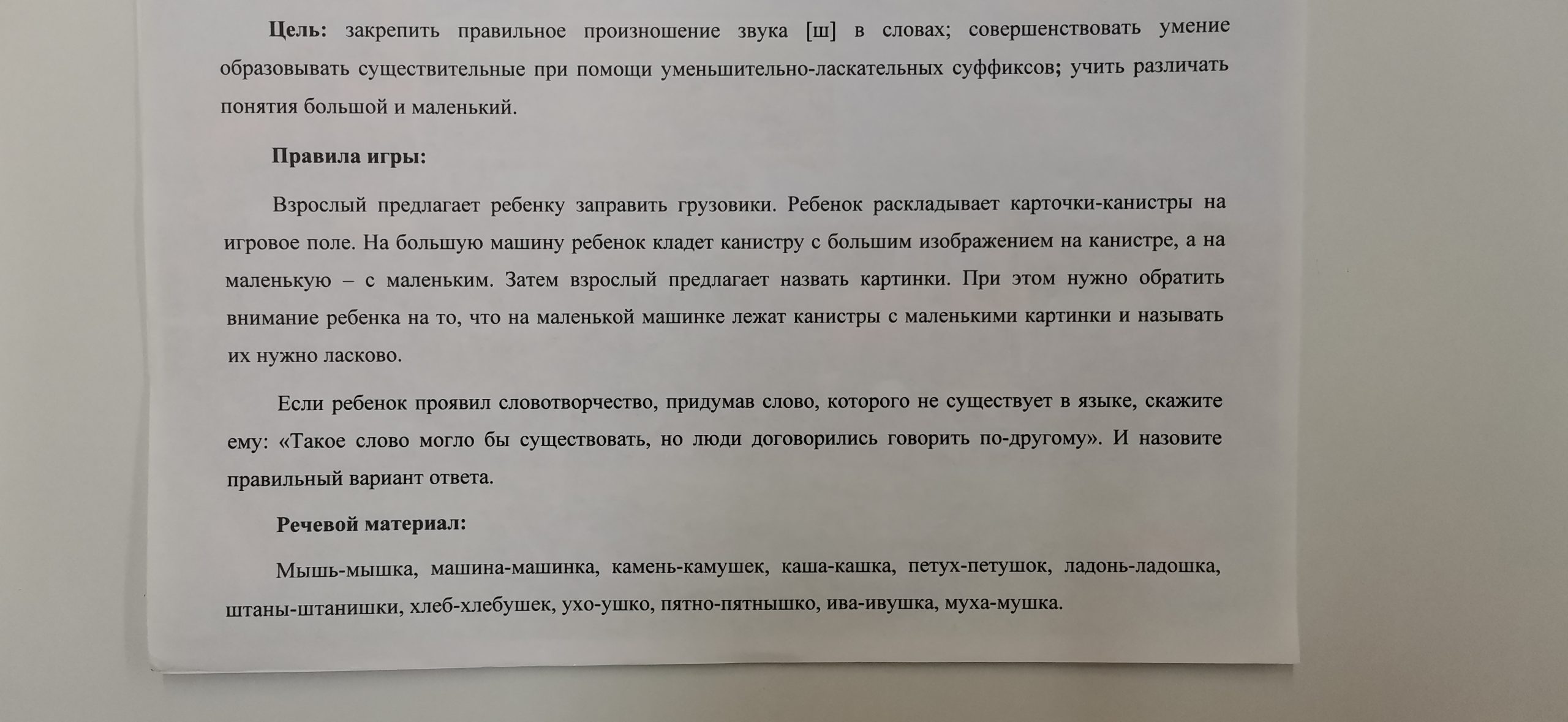 **Цель:** закрепить правильное произношение звука [ш] в словах; совершенствовать умение образовывать существительные при помощи уменьшительно-ласкательных суффиксов; учить различать понятия большой и маленький.

**Правила игры:**

Взрослый предлагает ребенку заправить грузовики. Ребенок раскладывает карточки-канистры на игровое поле. На большую машину ребенок кладет канистру с большим изображением на канистре, а на маленькую – с маленьким. Затем взрослый предлагает назвать картинки. При этом нужно обратить внимание ребенка на то, что на маленькой машинке лежат канистры с маленькими картинки и называть их нужно ласково.

Если ребенок проявил словотворчество, придумав слово, которого не существует в языке, скажите ему: «Такое слово могло бы существовать, но люди договорились говорить по-другому». И назовите правильный вариант ответа.

**Речевой материал:**

Мышь-мышка, машина-машинка, камень-камушек, каша-кашка, петух-петушок, ладонь-ладошка, штаны-штанишки, хлеб-хлебушек, ухо-ушко, пятно-пятнышко, ива-ивушка, муха-мушка.